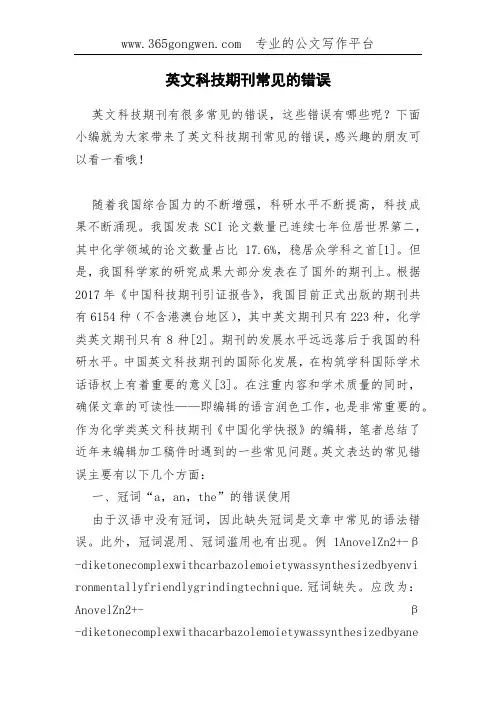 www.365gongwen.com　专业的公文写作平台

英文科技期刊常见的错误

英文科技期刊有很多常见的错误，这些错误有哪些呢？下面小编就为大家带来了英文科技期刊常见的错误，感兴趣的朋友可以看一看哦！

随着我国综合国力的不断增强，科研水平不断提高，科技成果不断涌现。我国发表 SCI 论文数量已连续七年位居世界第二，其中化学领域的论文数量占比 17.6%，稳居众学科之首[1]。但是，我国科学家的研究成果大部分发表在了国外的期刊上。根据 2017 年《中国科技期刊引证报告》，我国目前正式出版的期刊共有 6154 种（不含港澳台地区），其中英文期刊只有 223 种，化学类英文期刊只有 8 种[2]。期刊的发展水平远远落后于我国的科研水平。中国英文科技期刊的国际化发展，在构筑学科国际学术话语权上有着重要的意义[3]。在注重内容和学术质量的同时，确保文章的可读性——即编辑的语言润色工作，也是非常重要的。作为化学类英文科技期刊《中国化学快报》的编辑，笔者总结了近年来编辑加工稿件时遇到的一些常见问题。英文表达的常见错误主要有以下几个方面：

一、冠词“a，an，the”的错误使用

由于汉语中没有冠词，因此缺失冠词是文章中常见的语法错误。此外，冠词混用、冠词滥用也有出现。例 1AnovelZn2+-β-diketonecomplexwithcarbazolemoietywassynthesizedbyenvironmentallyfriendlygrindingtechnique.冠词缺失。应改为：AnovelZn2+-β-diketonecomplexwithacarbazolemoietywassynthesizedbyane